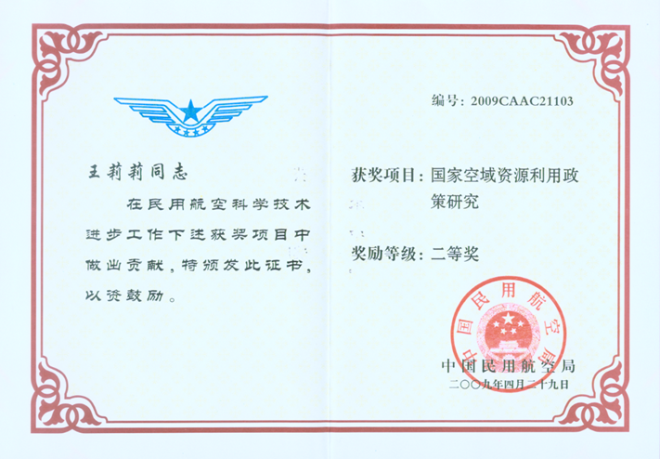 王莉莉同志

在民用航空科学技术进步工作下述获奖项目中做出贡献，特颁发此证书，以资鼓励。

编号：2009CAAC21103

获奖项目：国家空域资源利用政策研究

奖励等级：二等奖

中国民用航空局

中国民用航空局
二〇〇九年四月二十九日